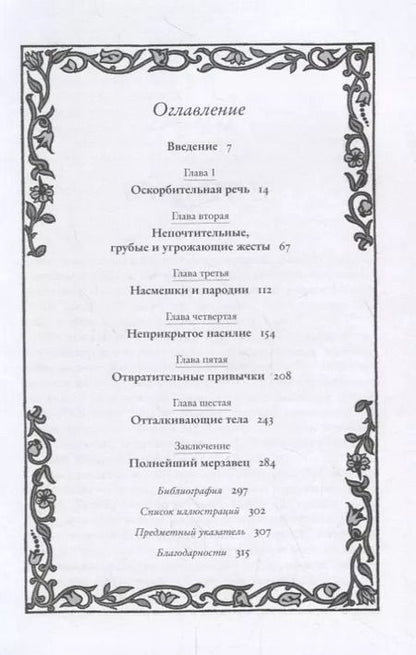 Оглавление

Введение 7

Глава 1
Оскорбительная речь 14

Глава вторая
Непочтительные, грубые и угрожающие жесты 67

Глава третья
Насмешки и пародии 112

Глава четвертая
Неприкрытое насилие 154

Глава пятая
Отвратительные привычки 208

Глава шестая
Отталкивающие тела 243

Заключение
Полнейший мерзавец 284

Библиография 297

Список иллюстраций 302

Предметный указатель 307

Благодарности 315